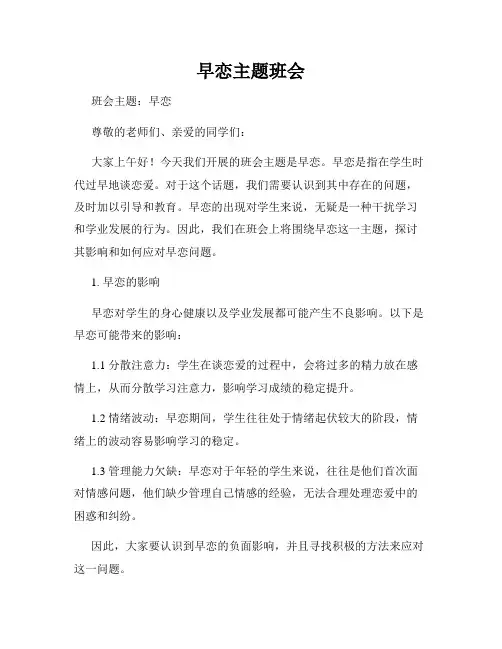 早恋主题班会

班会主题：早恋

尊敬的老师们、亲爱的同学们：

大家上午好！今天我们开展的班会主题是早恋。早恋是指在学生时代过早地谈恋爱。对于这个话题，我们需要认识到其中存在的问题，及时加以引导和教育。早恋的出现对学生来说，无疑是一种干扰学习和学业发展的行为。因此，我们在班会上将围绕早恋这一主题，探讨其影响和如何应对早恋问题。

1. 早恋的影响

早恋对学生的身心健康以及学业发展都可能产生不良影响。以下是早恋可能带来的影响：

1.1 分散注意力：学生在谈恋爱的过程中，会将过多的精力放在感情上，从而分散学习注意力，影响学习成绩的稳定提升。

1.2 情绪波动：早恋期间，学生往往处于情绪起伏较大的阶段，情绪上的波动容易影响学习的稳定。

1.3 管理能力欠缺：早恋对于年轻的学生来说，往往是他们首次面对情感问题，他们缺少管理自己情感的经验，无法合理处理恋爱中的困惑和纠纷。

因此，大家要认识到早恋的负面影响，并且寻找积极的方法来应对这一问题。